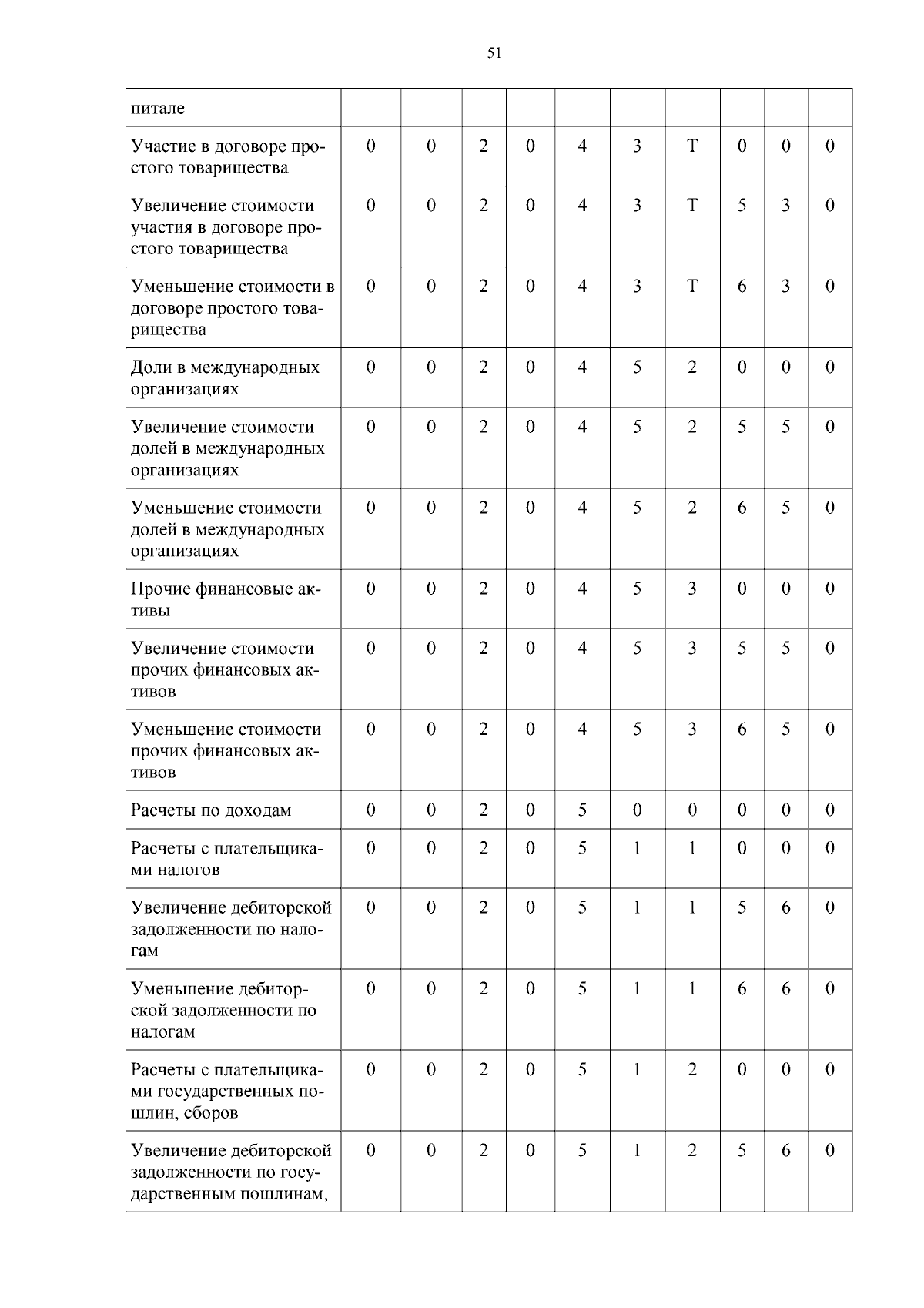 51

| питале | | | | | | | | | | |
|---|---|---|---|---|---|---|---|---|---|---|
| Участие в договоре простого товарищества | 0 | 0 | 2 | 0 | 4 | 3 | Т | 0 | 0 | 0 |
| Увеличение стоимости участия в договоре простого товарищества | 0 | 0 | 2 | 0 | 4 | 3 | Т | 5 | 3 | 0 |
| Уменьшение стоимости в договоре простого товарищества | 0 | 0 | 2 | 0 | 4 | 3 | Т | 6 | 3 | 0 |
| Доли в международных организациях | 0 | 0 | 2 | 0 | 4 | 5 | 2 | 0 | 0 | 0 |
| Увеличение стоимости долей в международных организациях | 0 | 0 | 2 | 0 | 4 | 5 | 2 | 5 | 5 | 0 |
| Уменьшение стоимости долей в международных организациях | 0 | 0 | 2 | 0 | 4 | 5 | 2 | 6 | 5 | 0 |
| Прочие финансовые активы | 0 | 0 | 2 | 0 | 4 | 5 | 3 | 0 | 0 | 0 |
| Увеличение стоимости прочих финансовых активов | 0 | 0 | 2 | 0 | 4 | 5 | 3 | 5 | 5 | 0 |
| Уменьшение стоимости прочих финансовых активов | 0 | 0 | 2 | 0 | 4 | 5 | 3 | 6 | 5 | 0 |
| Расчеты по доходам | 0 | 0 | 2 | 0 | 5 | 0 | 0 | 0 | 0 | 0 |
| Расчеты с плательщиками налогов | 0 | 0 | 2 | 0 | 5 | 1 | 1 | 0 | 0 | 0 |
| Увеличение дебиторской задолженности по налогам | 0 | 0 | 2 | 0 | 5 | 1 | 1 | 5 | 6 | 0 |
| Уменьшение дебиторской задолженности по налогам | 0 | 0 | 2 | 0 | 5 | 1 | 1 | 6 | 6 | 0 |
| Расчеты с плательщиками государственных пошлин, сборов | 0 | 0 | 2 | 0 | 5 | 1 | 2 | 0 | 0 | 0 |
| Увеличение дебиторской задолженности по государственным пошлинам, | 0 | 0 | 2 | 0 | 5 | 1 | 2 | 5 | 6 | 0 |